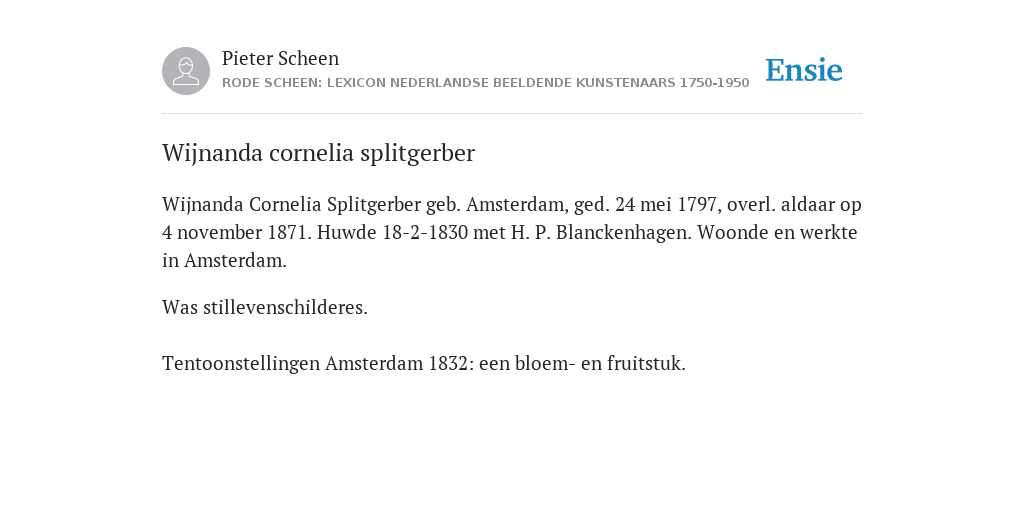 Pieter Scheen
RODE SCHEEN: LEXICON NEDERLANDSE BEELDENDE KUNSTENAARS 1750-1950

Ensie

Wijnanda cornelia splitgerber

Wijnanda Cornelia Splitgerber geb. Amsterdam, ged. 24 mei 1797, overl. aldaar op 4 november 1871. Huwde 18-2-1830 met H. P. Blanckenhagen. Woonde en werkte in Amsterdam.

Was stillevenschilderes.

Tentoonstellingen Amsterdam 1832: een bloem- en fruitstuk.